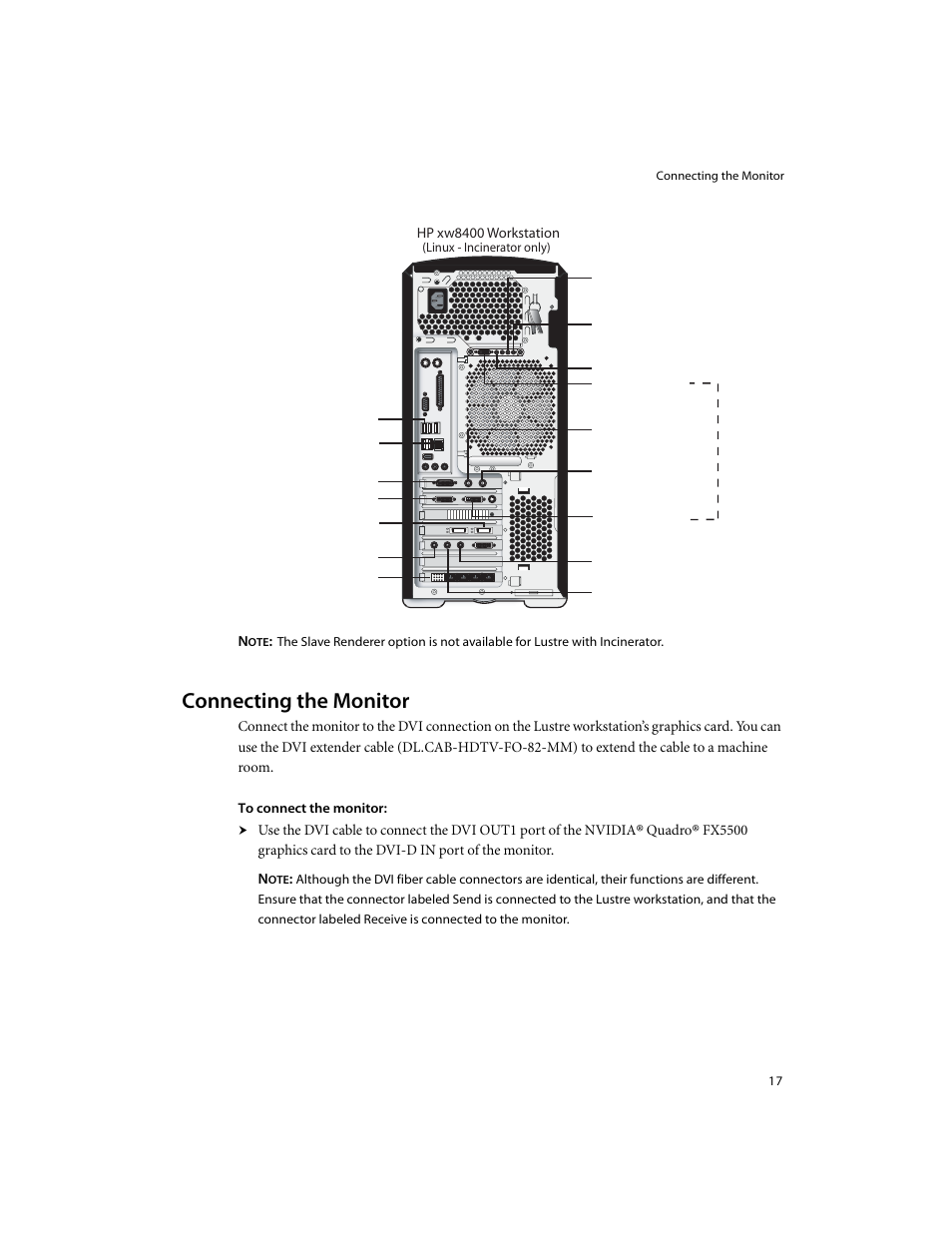 Connecting the Monitor

HP xw8400 Workstation
(Linux - Incinerator only)

NOTE: The Slave Renderer option is not available for Lustre with Incinerator.

Connecting the Monitor

Connect the monitor to the DVI connection on the Lustre workstation's graphics card. You can use the DVI extender cable (DL.CAB-HDTV-FO-82-MM) to extend the cable to a machine room.

To connect the monitor:

➤ Use the DVI cable to connect the DVI OUT1 port of the NVIDIA® Quadro® FX5500 graphics card to the DVI-D IN port of the monitor.

NOTE: Although the DVI fiber cable connectors are identical, their functions are different. Ensure that the connector labeled Send is connected to the Lustre workstation, and that the connector labeled Receive is connected to the monitor.

17